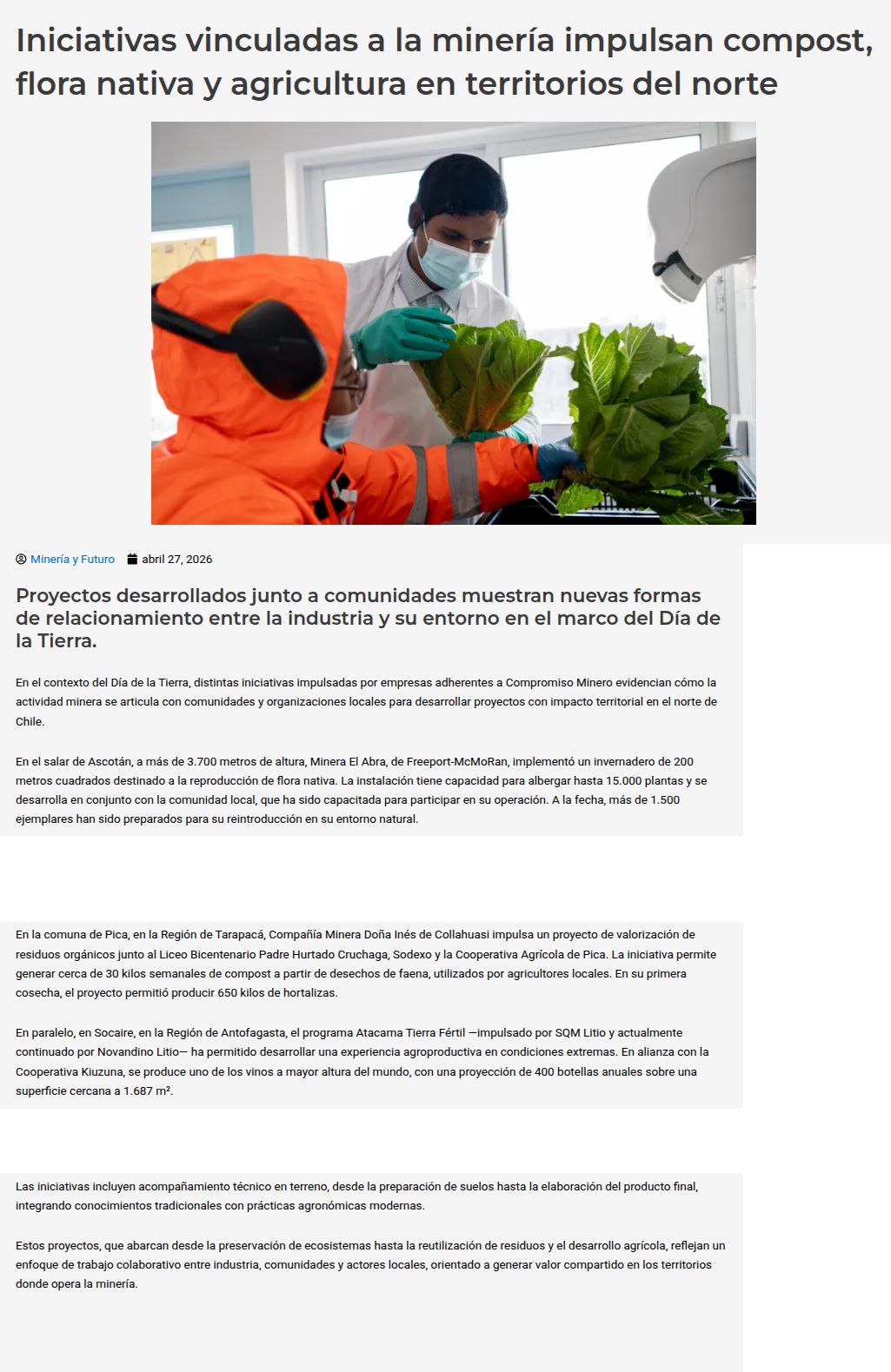 Iniciativas vinculadas a la minería impulsan compost, flora nativa y agricultura en territorios del norte

Minería y Futuro abril 27, 2026

Proyectos desarrollados junto a comunidades muestran nuevas formas de relacionamiento entre la industria y su entorno en el marco del Día de la Tierra.

En el contexto del Día de la Tierra, distintas iniciativas impulsadas por empresas adherentes a Compromiso Minero evidencian cómo la actividad minera se articula con comunidades y organizaciones locales para desarrollar proyectos con impacto territorial en el norte de Chile.

En el salar de Ascotán, a más de 3.700 metros de altura, Minera El Abra, de Freeport-McMoRan, implementó un invernadero de 200 metros cuadrados destinado a la reproducción de flora nativa. La instalación tiene capacidad para albergar hasta 15.000 plantas y se desarrolla en conjunto con la comunidad local, que ha sido capacitada para participar en su operación. A la fecha, más de 1.500 ejemplares han sido preparados para su reintroducción en su entorno natural.

En la comuna de Pica, en la Región de Tarapacá, Compañía Minera Doña Inés de Collahuasi impulsa un proyecto de valorización de residuos orgánicos junto al Liceo Bicentenario Padre Hurtado Cruchaga, Sodexo y la Cooperativa Agrícola de Pica. La iniciativa permite generar cerca de 30 kilos semanales de compost a partir de desechos de faena, utilizados por agricultores locales. En su primera cosecha, el proyecto permitió producir 650 kilos de hortalizas.

En paralelo, en Socaire, en la Región de Antofagasta, el programa Atacama Tierra Fértil —impulsado por SQM Litio y actualmente continuado por Novandino Litio— ha permitido desarrollar una experiencia agroproductiva en condiciones extremas. En alianza con la Cooperativa Kiuzuna, se produce uno de los vinos a mayor altura del mundo, con una proyección de 400 botellas anuales sobre una superficie cercana a 1.687 m².

Las iniciativas incluyen acompañamiento técnico en terreno, desde la preparación de suelos hasta la elaboración del producto final, integrando conocimientos tradicionales con prácticas agronómicas modernas.

Estos proyectos, que abarcan desde la preservación de ecosistemas hasta la reutilización de residuos y el desarrollo agrícola, reflejan un enfoque de trabajo colaborativo entre industria, comunidades y actores locales, orientado a generar valor compartido en los territorios donde opera la minería.